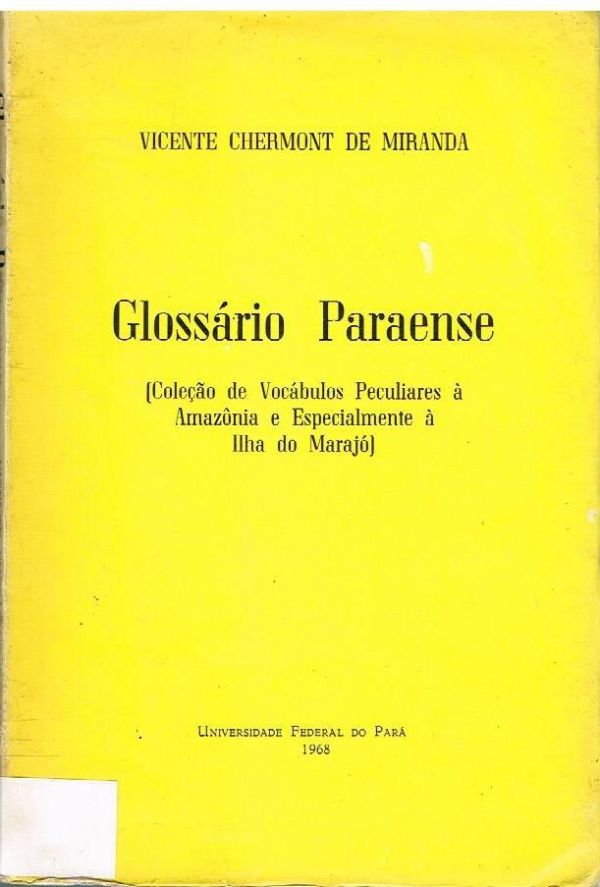 VICENTE CHERMONT DE MIRANDA

Glossário Paraense

(Coleção de Vocábulos Peculiares à Amazônia e Especialmente à Ilha do Marajó)

UNIVERSIDADE FEDERAL DO PARÁ
1968